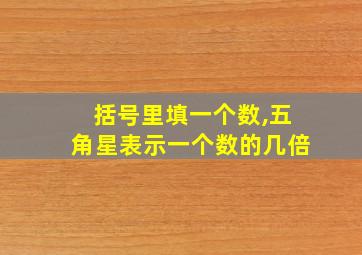 括号里填一个数,五角星表示一个数的几倍